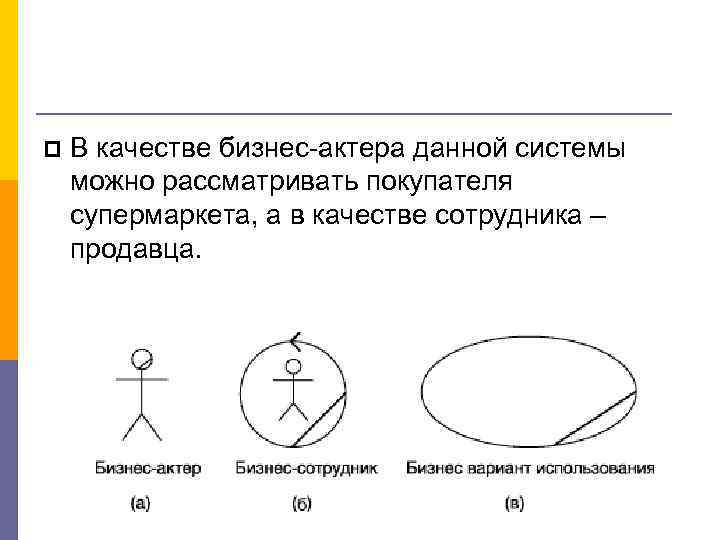 В качестве бизнес-актера данной системы можно рассматривать покупателя супермаркета, а в качестве сотрудника – продавца.

Бизнес-актер
(а)

Бизнес-сотрудник
(б)

Бизнес вариант использования
(в)